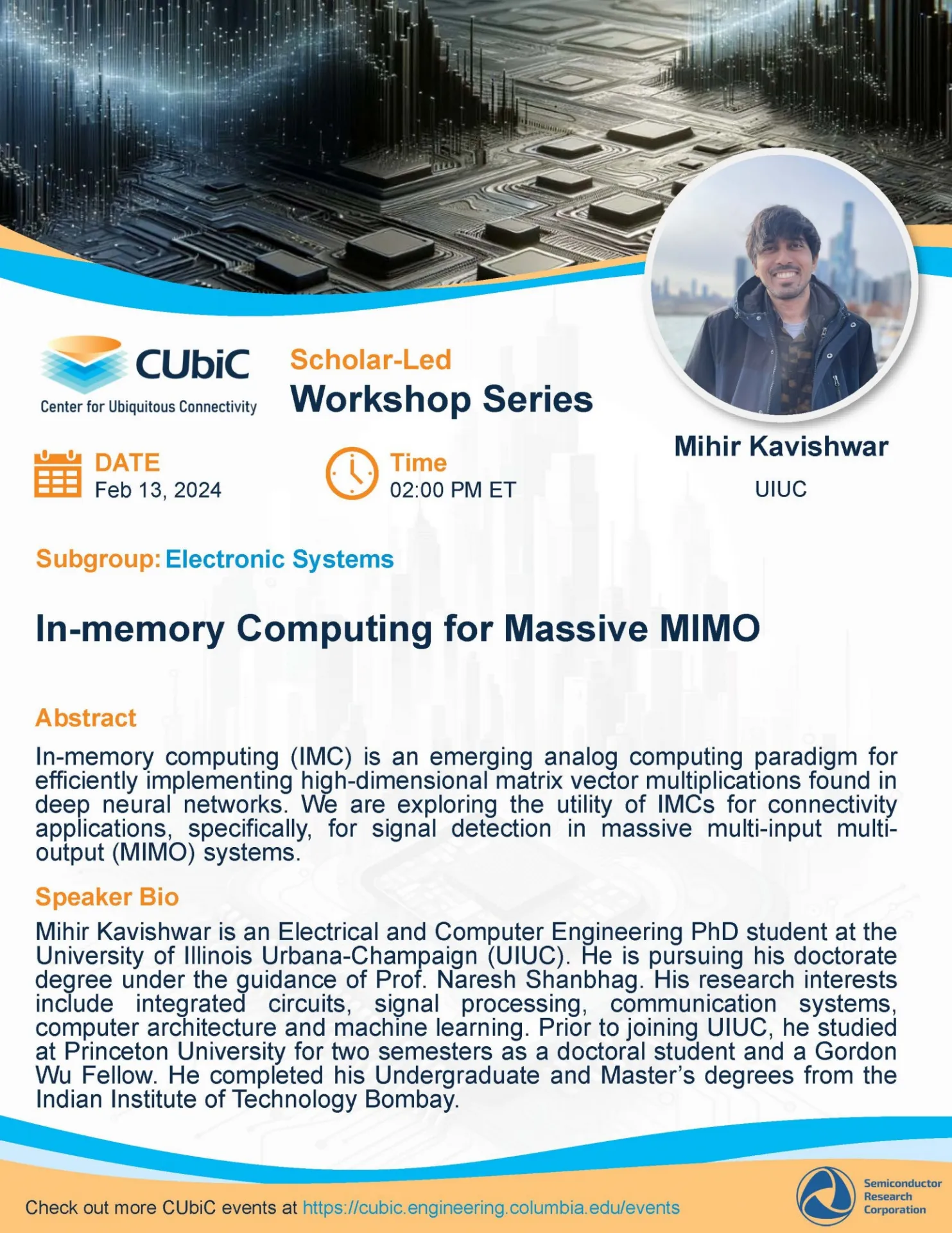 CUbiC
Center for Ubiquitous Connectivity

Scholar-Led
Workshop Series

Mihir Kavishwar
UIUC

DATE
Feb 13, 2024

Time
02:00 PM ET

Subgroup: Electronic Systems

In-memory Computing for Massive MIMO

Abstract
In-memory computing (IMC) is an emerging analog computing paradigm for efficiently implementing high-dimensional matrix vector multiplications found in deep neural networks. We are exploring the utility of IMCs for connectivity applications, specifically, for signal detection in massive multi-input multi-output (MIMO) systems.

Speaker Bio
Mihir Kavishwar is an Electrical and Computer Engineering PhD student at the University of Illinois Urbana-Champaign (UIUC). He is pursuing his doctorate degree under the guidance of Prof. Naresh Shanbhag. His research interests include integrated circuits, signal processing, communication systems, computer architecture and machine learning. Prior to joining UIUC, he studied at Princeton University for two semesters as a doctoral student and a Gordon Wu Fellow. He completed his Undergraduate and Master's degrees from the Indian Institute of Technology Bombay.

Check out more CUbiC events at https://cubic.engineering.columbia.edu/events

Semiconductor Research Corporation